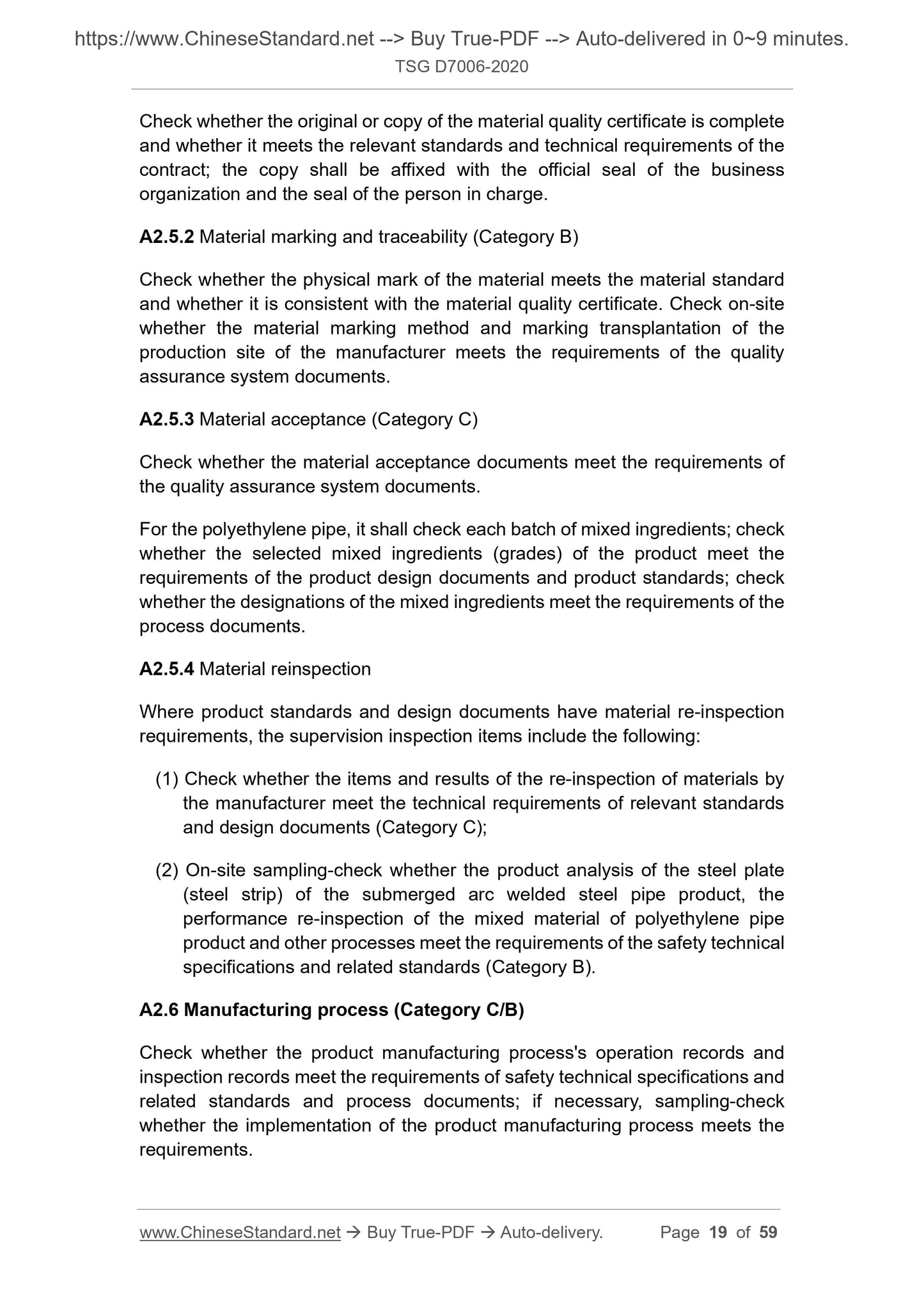 https://www.ChineseStandard.net --> Buy True-PDF --> Auto-delivered in 0~9 minutes.
TSG D7006-2020

Check whether the original or copy of the material quality certificate is complete and whether it meets the relevant standards and technical requirements of the contract; the copy shall be affixed with the official seal of the business organization and the seal of the person in charge.

A2.5.2 Material marking and traceability (Category B)

Check whether the physical mark of the material meets the material standard and whether it is consistent with the material quality certificate. Check on-site whether the material marking method and marking transplantation of the production site of the manufacturer meets the requirements of the quality assurance system documents.

A2.5.3 Material acceptance (Category C)

Check whether the material acceptance documents meet the requirements of the quality assurance system documents.

For the polyethylene pipe, it shall check each batch of mixed ingredients; check whether the selected mixed ingredients (grades) of the product meet the requirements of the product design documents and product standards; check whether the designations of the mixed ingredients meet the requirements of the process documents.

A2.5.4 Material reinspection

Where product standards and design documents have material re-inspection requirements, the supervision inspection items include the following:

(1) Check whether the items and results of the re-inspection of materials by the manufacturer meet the technical requirements of relevant standards and design documents (Category C);

(2) On-site sampling-check whether the product analysis of the steel plate (steel strip) of the submerged arc welded steel pipe product, the performance re-inspection of the mixed material of polyethylene pipe product and other processes meet the requirements of the safety technical specifications and related standards (Category B).

A2.6 Manufacturing process (Category C/B)

Check whether the product manufacturing process's operation records and inspection records meet the requirements of safety technical specifications and related standards and process documents; if necessary, sampling-check whether the implementation of the product manufacturing process meets the requirements.

www.ChineseStandard.net → Buy True-PDF → Auto-delivery. Page 19 of 59